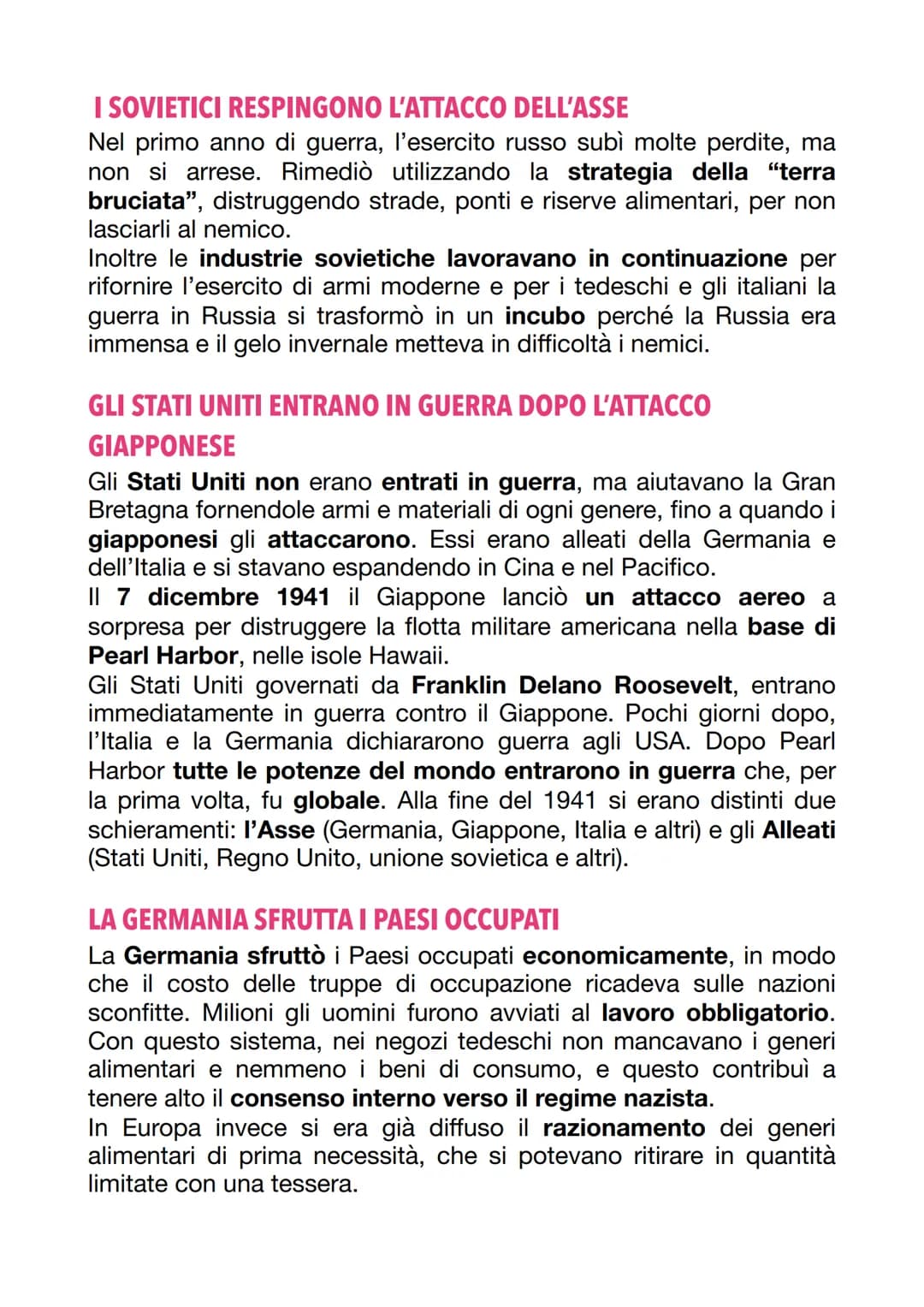 I SOVIETICI RESPINGONO L'ATTACCO DELL'ASSE

Nel primo anno di guerra, l'esercito russo subì molte perdite, ma non si arrese. Rimediò utilizzando la strategia della "terra bruciata", distruggendo strade, ponti e riserve alimentari, per non lasciarli al nemico.
Inoltre le industrie sovietiche lavoravano in continuazione per rifornire l'esercito di armi moderne e per i tedeschi e gli italiani la guerra in Russia si trasformò in un incubo perché la Russia era immensa e il gelo invernale metteva in difficoltà i nemici.

GLI STATI UNITI ENTRANO IN GUERRA DOPO L'ATTACCO GIAPPONESE

Gli Stati Uniti non erano entrati in guerra, ma aiutavano la Gran Bretagna fornendole armi e materiali di ogni genere, fino a quando i giapponesi gli attaccarono. Essi erano alleati della Germania e dell'Italia e si stavano espandendo in Cina e nel Pacifico.
Il 7 dicembre 1941 il Giappone lanciò un attacco aereo a sorpresa per distruggere la flotta militare americana nella base di Pearl Harbor, nelle isole Hawaii.
Gli Stati Uniti governati da Franklin Delano Roosevelt, entrano immediatamente in guerra contro il Giappone. Pochi giorni dopo, l'Italia e la Germania dichiararono guerra agli USA. Dopo Pearl Harbor tutte le potenze del mondo entrarono in guerra che, per la prima volta, fu globale. Alla fine del 1941 si erano distinti due schieramenti: l'Asse (Germania, Giappone, Italia e altri) e gli Alleati (Stati Uniti, Regno Unito, unione sovietica e altri).

LA GERMANIA SFRUTTA I PAESI OCCUPATI

La Germania sfruttò i Paesi occupati economicamente, in modo che il costo delle truppe di occupazione ricadeva sulle nazioni sconfitte. Milioni gli uomini furono avviati al lavoro obbligatorio. Con questo sistema, nei negozi tedeschi non mancavano i generi alimentari e nemmeno i beni di consumo, e questo contribuì a tenere alto il consenso interno verso il regime nazista.
In Europa invece si era già diffuso il razionamento dei generi alimentari di prima necessità, che si potevano ritirare in quantità limitate con una tessera.